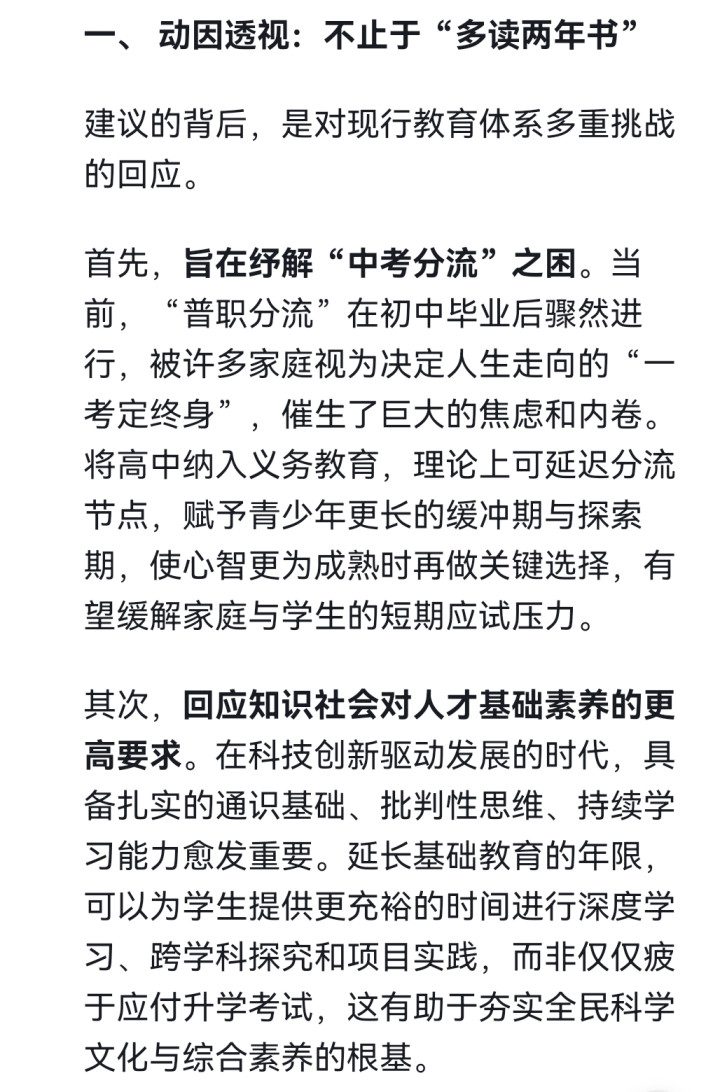 一、 动因透视：不止于“多读两年书”

建议的背后，是对现行教育体系多重挑战的回应。

首先，旨在纾解“中考分流”之困。当前，“普职分流”在初中毕业后骤然进行，被许多家庭视为决定人生走向的“一考定终身”，催生了巨大的焦虑和内卷。将高中纳入义务教育，理论上可延迟分流节点，赋予青少年更长的缓冲期与探索期，使心智更为成熟时再做关键选择，有望缓解家庭与学生的短期应试压力。

其次，回应知识社会对人才基础素养的更高要求。在科技创新驱动发展的时代，具备扎实的通识基础、批判性思维、持续学习能力愈发重要。延长基础教育的年限，可以为学生提供更充裕的时间进行深度学习、跨学科探究和项目实践，而非仅仅疲于应付升学考试，这有助于夯实全民科学文化与综合素养的根基。